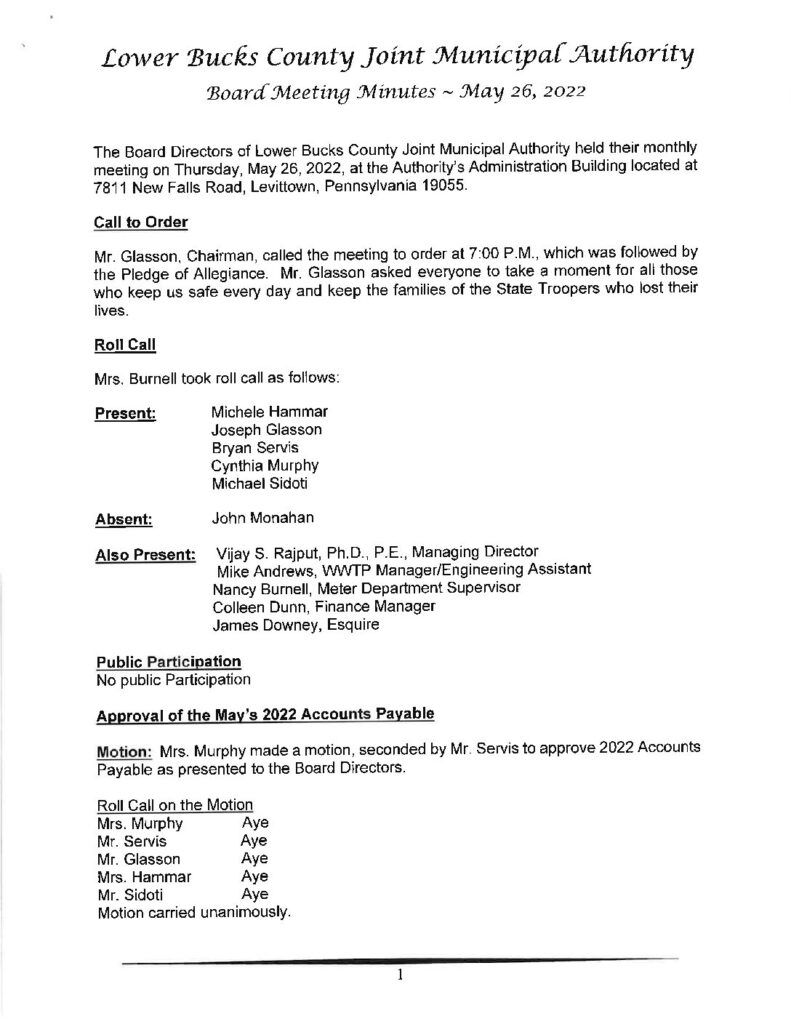 Lower Bucks County Joint Municipal Authority
Board Meeting Minutes ~ May 26, 2022

The Board Directors of Lower Bucks County Joint Municipal Authority held their monthly meeting on Thursday, May 26, 2022, at the Authority's Administration Building located at 7811 New Falls Road, Levittown, Pennsylvania 19055.

Call to Order

Mr. Glasson, Chairman, called the meeting to order at 7:00 P.M., which was followed by the Pledge of Allegiance. Mr. Glasson asked everyone to take a moment for all those who keep us safe every day and keep the families of the State Troopers who lost their lives.

Roll Call

Mrs. Burnell took roll call as follows:

Present: Michele Hammar
Joseph Glasson
Bryan Servis
Cynthia Murphy
Michael Sidoti

Absent: John Monahan

Also Present: Vijay S. Rajput, Ph.D., P.E., Managing Director
Mike Andrews, WWTP Manager/Engineering Assistant
Nancy Burnell, Meter Department Supervisor
Colleen Dunn, Finance Manager
James Downey, Esquire

Public Participation
No public Participation

Approval of the May's 2022 Accounts Payable

Motion: Mrs. Murphy made a motion, seconded by Mr. Servis to approve 2022 Accounts Payable as presented to the Board Directors.

Roll Call on the Motion
Mrs. Murphy Aye
Mr. Servis Aye
Mr. Glasson Aye
Mrs. Hammar Aye
Mr. Sidoti Aye
Motion carried unanimously.

1